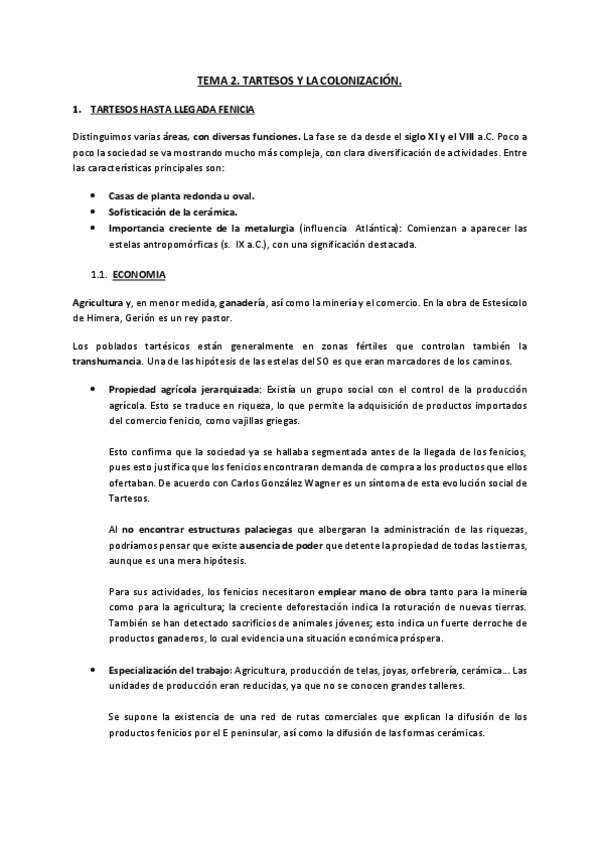 TEMA 2. TARTESOS Y LA COLONIZACIÓN.

1. TARTESOS HASTA LLEGADA FENICIA

Distinguimos varias áreas, con diversas funciones. La fase se da desde el siglo XI y el VIII a.C. Poco a poco la sociedad se va mostrando mucho más compleja, con clara diversificación de actividades. Entre las características principales son:

• Casas de planta redonda u oval.
• Sofisticación de la cerámica.
• Importancia creciente de la metalurgia (influencia Atlántica): Comienzan a aparecer las estelas antropomórficas (s. IX a.C.), con una significación destacada.

1.1. ECONOMIA

Agricultura y, en menor medida, ganadería, así como la minería y el comercio. En la obra de Estesícolo de Himera, Gerión es un rey pastor.

Los poblados tartésicos están generalmente en zonas fértiles que controlan también la transhumancia. Una de las hipótesis de las estelas del SO es que eran marcadores de los caminos.

• Propiedad agrícola jerarquizada: Existía un grupo social con el control de la producción agrícola. Esto se traduce en riqueza, lo que permite la adquisición de productos importados del comercio fenicio, como vajillas griegas.

Esto confirma que la sociedad ya se hallaba segmentada antes de la llegada de los fenicios, pues esto justifica que los fenicios encontraran demanda de compra a los productos que ellos ofertaban. De acuerdo con Carlos González Wagner es un síntoma de esta evolución social de Tartesos.

Al no encontrar estructuras palaciegas que albergaran la administración de las riquezas, podríamos pensar que existe ausencia de poder que detente la propiedad de todas las tierras, aunque es una mera hipótesis.

Para sus actividades, los fenicios necesitaron emplear mano de obra tanto para la minería como para la agricultura; la creciente deforestación indica la roturación de nuevas tierras. También se han detectado sacrificios de animales jóvenes; esto indica un fuerte derroche de productos ganaderos, lo cual evidencia una situación económica próspera.

• Especialización del trabajo: Agricultura, producción de telas, joyas, orfebrería, cerámica… Las unidades de producción eran reducidas, ya que no se conocen grandes talleres.

Se supone la existencia de una red de rutas comerciales que explican la difusión de los productos fenicios por el E peninsular, así como la difusión de las formas cerámicas.